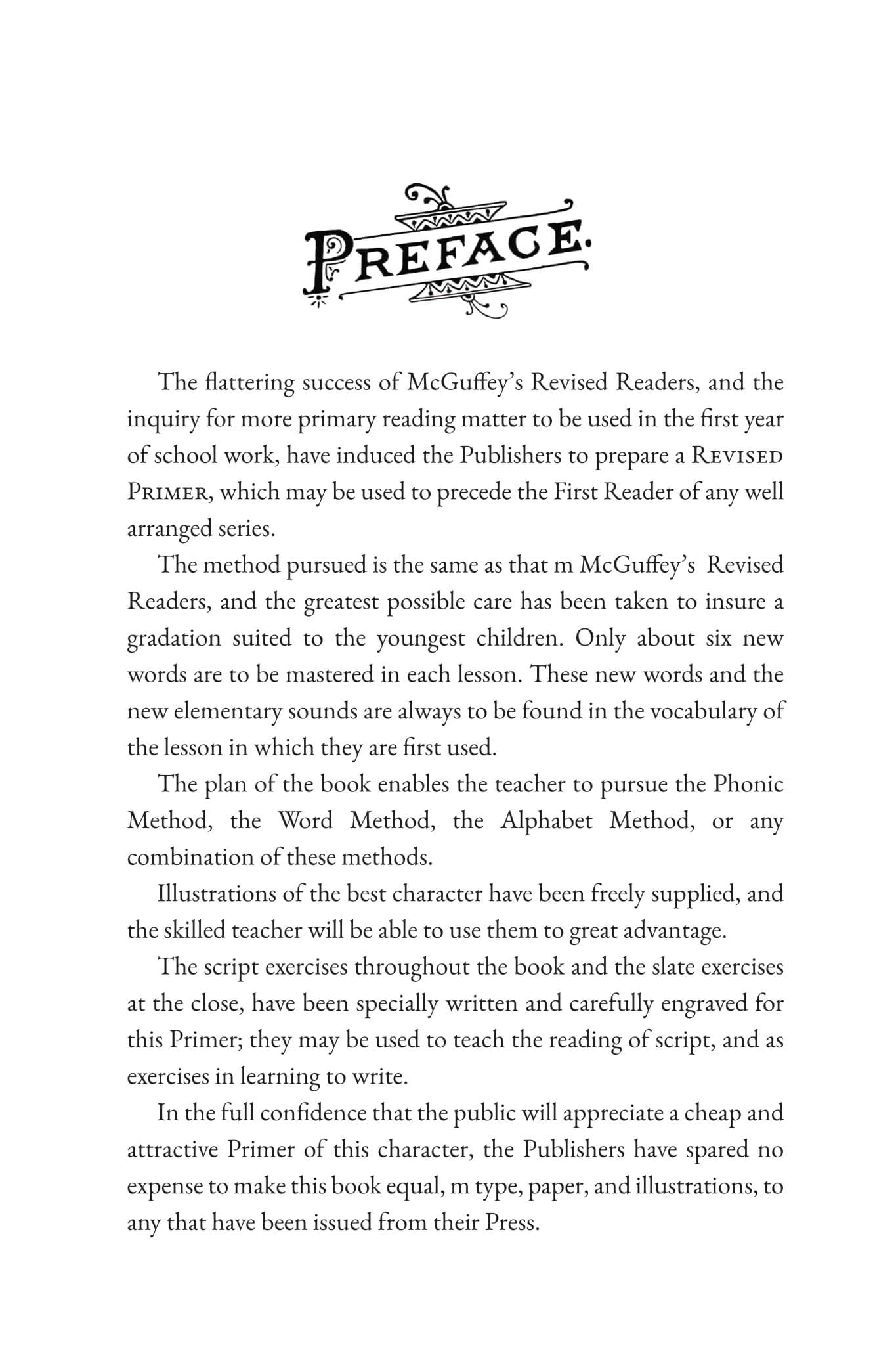 PREFACE.

The flattering success of McGuffey's Revised Readers, and the inquiry for more primary reading matter to be used in the first year of school work, have induced the Publishers to prepare a REVISED PRIMER, which may be used to precede the First Reader of any well arranged series.

The method pursued is the same as that m McGuffey's Revised Readers, and the greatest possible care has been taken to insure a gradation suited to the youngest children. Only about six new words are to be mastered in each lesson. These new words and the new elementary sounds are always to be found in the vocabulary of the lesson in which they are first used.

The plan of the book enables the teacher to pursue the Phonic Method, the Word Method, the Alphabet Method, or any combination of these methods.

Illustrations of the best character have been freely supplied, and the skilled teacher will be able to use them to great advantage.

The script exercises throughout the book and the slate exercises at the close, have been specially written and carefully engraved for this Primer; they may be used to teach the reading of script, and as exercises in learning to write.

In the full confidence that the public will appreciate a cheap and attractive Primer of this character, the Publishers have spared no expense to make this book equal, m type, paper, and illustrations, to any that have been issued from their Press.